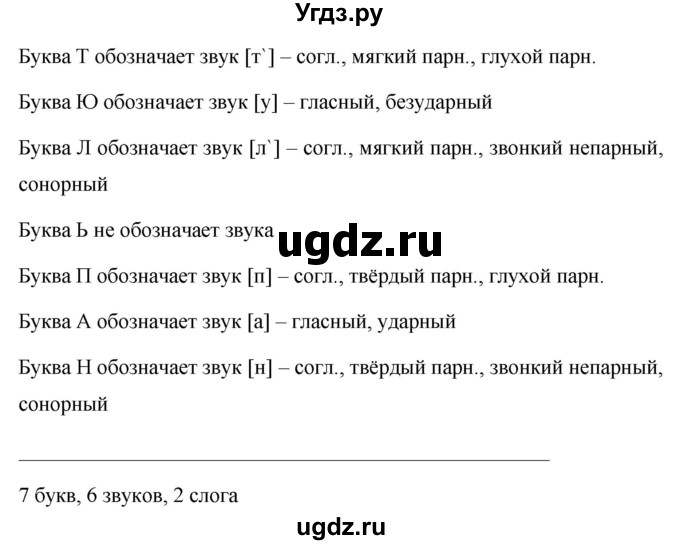 Угдз.ру

Буква Т обозначает звук [т`] – согл., мягкий парн., глухой парн.

Буква Ю обозначает звук [у] – гласный, безударный

Буква Л обозначает звук [л`] – согл., мягкий парн., звонкий непарный, сонорный

Буква Ь не обозначает звука

ugdz.ru

Буква П обозначает звук [п] – согл., твёрдый парн., глухой парн.

Буква А обозначает звук [а] – гласный, ударный

Буква Н обозначает звук [н] – согл., твёрдый парн., звонкий непарный, сонорный

7 букв, 6 звуков, 2 слога

ugdz.ru